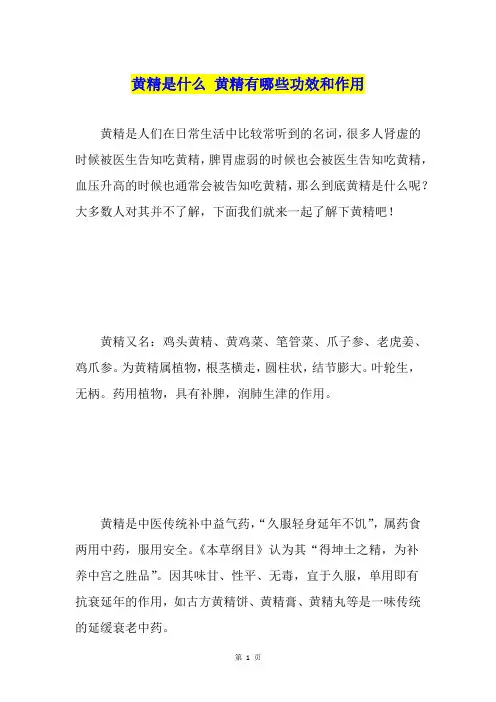 黄精是什么 黄精有哪些功效和作用

黄精是人们在日常生活中比较常听到的名词，很多人肾虚的时候被医生告知吃黄精，脾胃虚弱的时候也会被医生告知吃黄精，血压升高的时候也通常会被告知吃黄精，那么到底黄精是什么呢？大多数人对其并不了解，下面我们就来一起了解下黄精吧！

黄精又名：鸡头黄精、黄鸡菜、笔管菜、爪子参、老虎姜、鸡爪参。为黄精属植物，根茎横走，圆柱状，结节膨大。叶轮生，无柄。药用植物，具有补脾，润肺生津的作用。

黄精是中医传统补中益气药，“久服轻身延年不饥”，属药食两用中药，服用安全。《本草纲目》认为其“得坤土之精，为补养中宫之胜品”。因其味甘、性平、无毒，宜于久服，单用即有抗衰延年的作用，如古方黄精饼、黄精膏、黄精丸等是一味传统的延缓衰老中药。

第 1 页